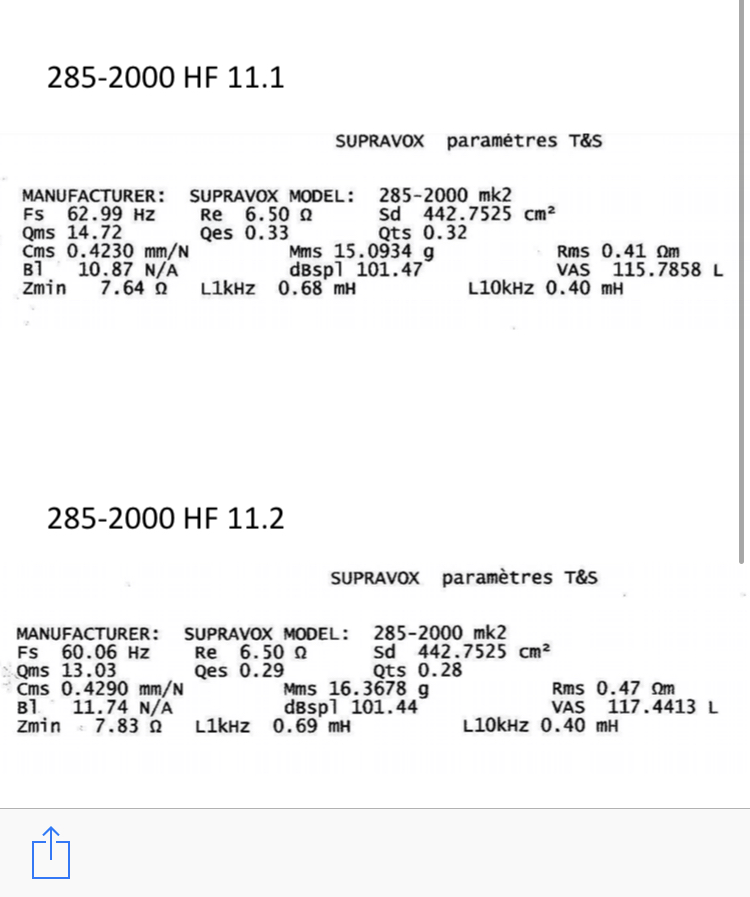 285-2000 HF 11.1

SUPRAVOX paramétres T&S

MANUFACTURER: SUPRAVOX MODEL: 285-2000 mk2
Fs 62.99 Hz Re 6.50 Ω Sd 442.7525 cm²
Qms 14.72 Qes 0.33 Qts 0.32
Cms 0.4230 mm/N Mms 15.0934 g Rms 0.41 Ωm
Bl 10.87 N/A dBspl 101.47 VAS 115.7858 L
Zmin 7.64 Ω L1kHz 0.68 mH L10kHz 0.40 mH

285-2000 HF 11.2

SUPRAVOX paramètres T&S

MANUFACTURER: SUPRAVOX MODEL: 285-2000 mk2
Fs 60.06 Hz Re 6.50 Ω Sd 442.7525 cm²
Qms 13.03 Qes 0.29 Qts 0.28
Cms 0.4290 mm/N Mms 16.3678 g Rms 0.47 Ωm
Bl 11.74 N/A dBspl 101.44 VAS 117.4413 L
Zmin 7.83 Ω L1kHz 0.69 mH L10kHz 0.40 mH